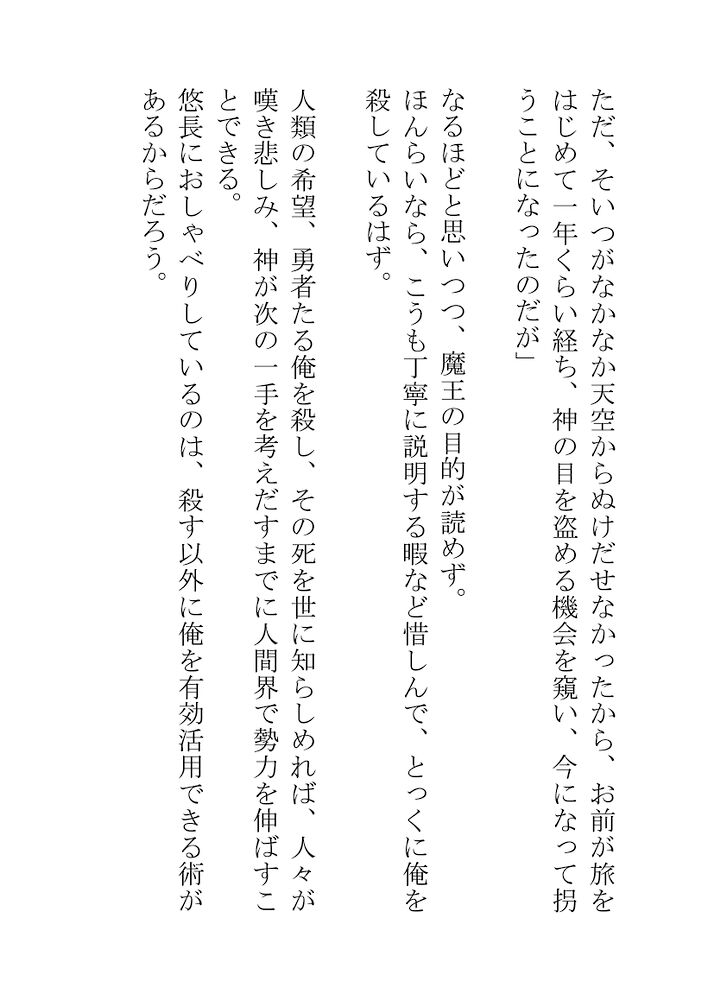 ただ、そいつがなかなか天空からぬけだせなかったから、お前が旅をはじめて一年くらい経ち、神の目を盗める機会を窺い、今になって拐うことになったのだが」

なるほどと思いつつ、魔王の目的が読めず。
ほんらいなら、こうも丁寧に説明する暇など惜しんで、とっくに俺を殺しているはず。

人類の希望、勇者たる俺を殺し、その死を世に知らしめれば、人々が嘆き悲しみ、神が次の一手を考えだすまでに人間界で勢力を伸ばすことできる。
悠長におしゃべりしているのは、殺す以外に俺を有効活用できる術があるからだろう。